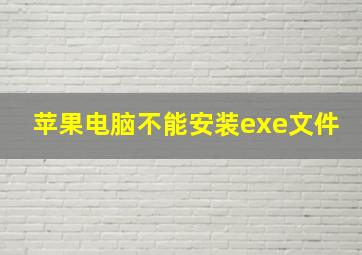 苹果电脑不能安装exe文件